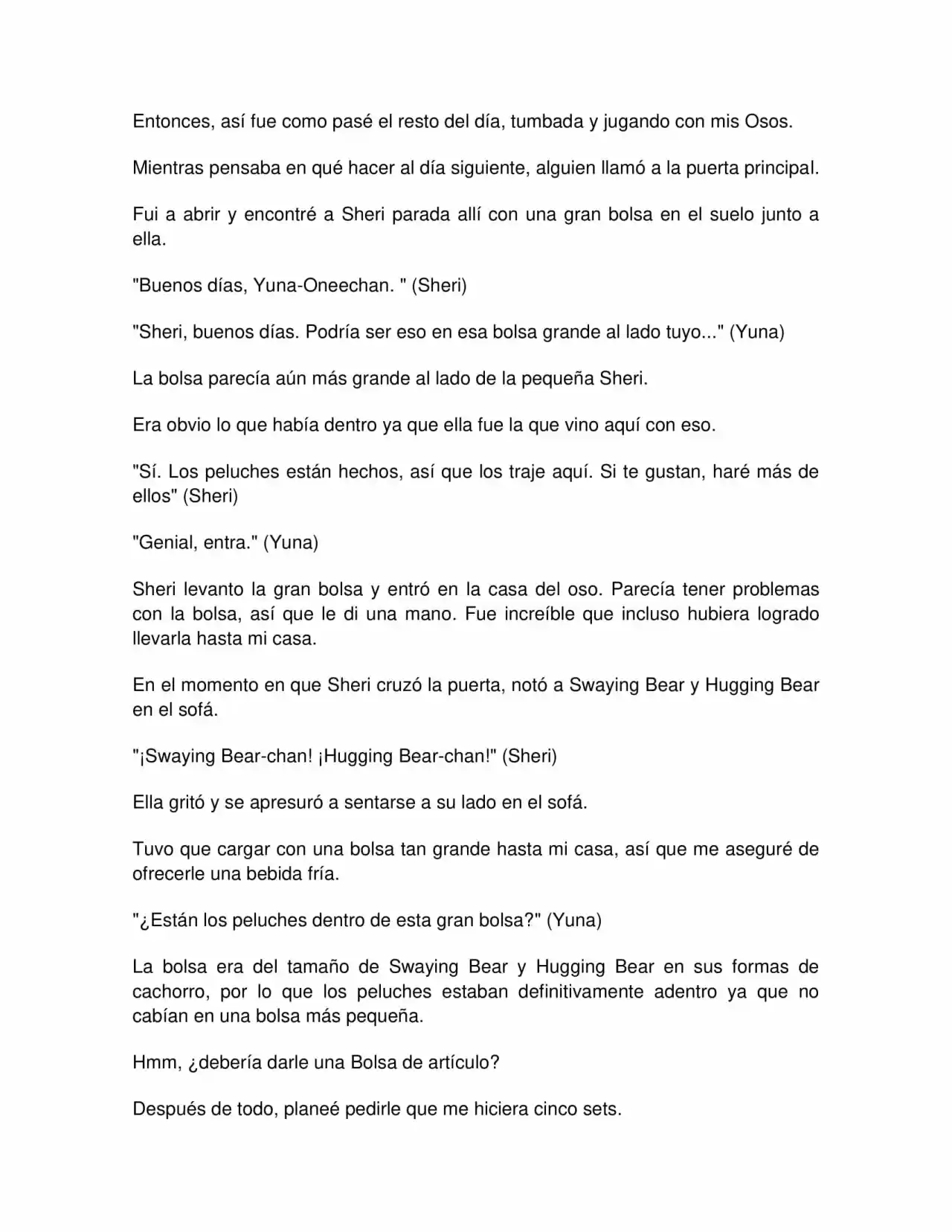 Entonces, así fue como pasé el resto del día, tumbada y jugando con mis Osos.

Mientras pensaba en qué hacer al día siguiente, alguien llamó a la puerta principal.

Fui a abrir y encontré a Sheri parada allí con una gran bolsa en el suelo junto a ella.

"Buenos días, Yuna-Oneechan. " (Sheri)

"Sheri, buenos días. Podría ser eso en esa bolsa grande al lado tuyo..." (Yuna)

La bolsa parecía aún más grande al lado de la pequeña Sheri.

Era obvio lo que había dentro ya que ella fue la que vino aquí con eso.

"Sí. Los peluches están hechos, así que los traje aquí. Si te gustan, haré más de ellos" (Sheri)

"Genial, entra." (Yuna)

Sheri levanto la gran bolsa y entró en la casa del oso. Parecía tener problemas con la bolsa, así que le di una mano. Fue increíble que incluso hubiera logrado llevarla hasta mi casa.

En el momento en que Sheri cruzó la puerta, notó a Swaying Bear y Hugging Bear en el sofá.

"¡Swaying Bear-chan! ¡Hugging Bear-chan!" (Sheri)

Ella gritó y se apresuró a sentarse a su lado en el sofá.

Tuvo que cargar con una bolsa tan grande hasta mi casa, así que me aseguré de ofrecerle una bebida fría.

"¿Están los peluches dentro de esta gran bolsa?" (Yuna)

La bolsa era del tamaño de Swaying Bear y Hugging Bear en sus formas de cachorro, por lo que los peluches estaban definitivamente adentro ya que no cabían en una bolsa más pequeña.

Hmm, ¿debería darle una Bolsa de artículo?

Después de todo, planeé pedirle que me hiciera cinco sets.